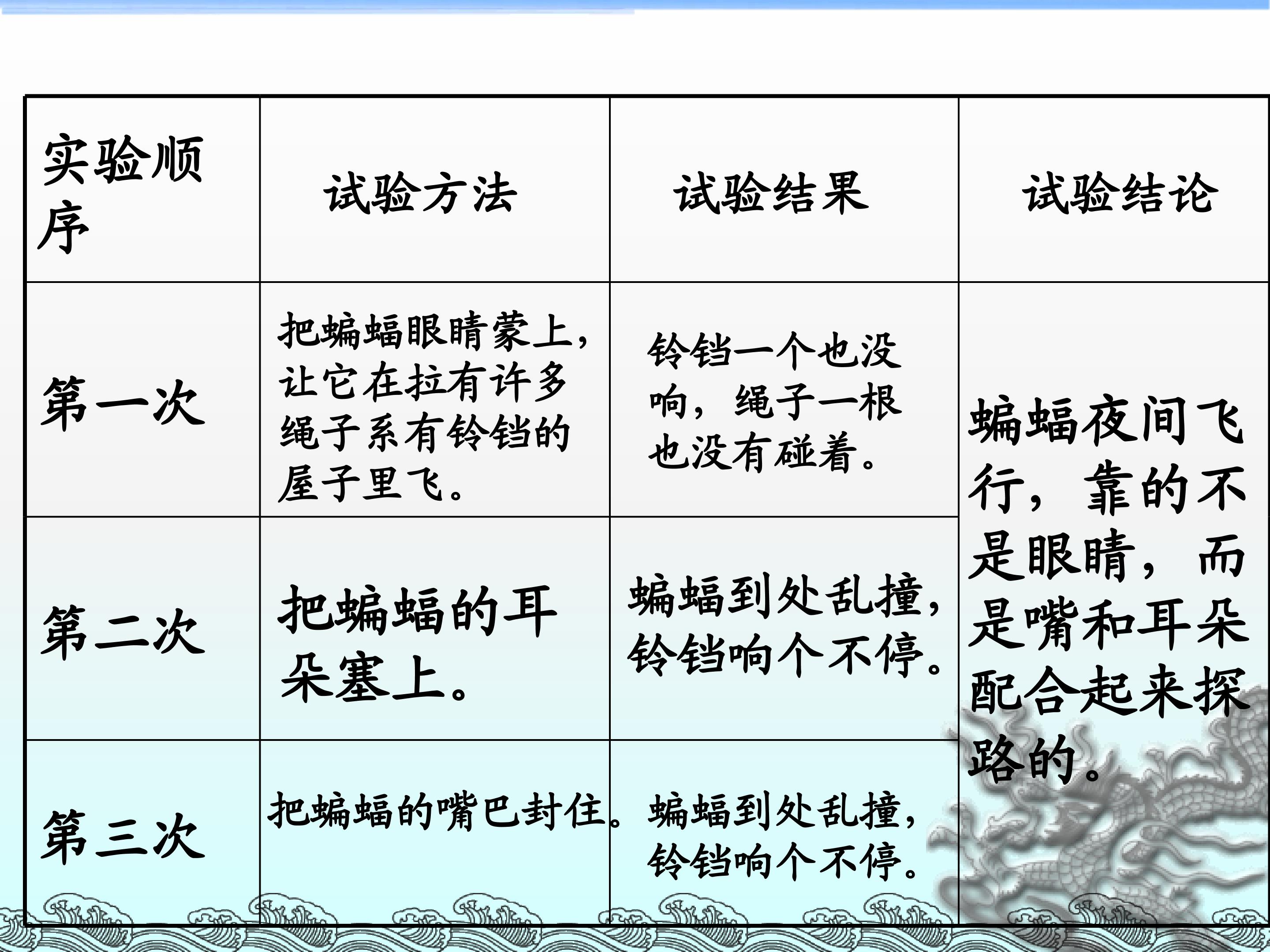 | 实验顺序 | 试验方法 | 试验结果 | 试验结论 |
|---|---|---|---|
| 第一次 | 把蝙蝠眼睛蒙上，让它在拉有许多绳子系有铃铛的屋子里飞。 | 铃铛一个也没响，绳子一根也没有碰着。 | 蝙蝠夜间飞行，靠的不是眼睛，而是嘴和耳朵配合起来探路的。 |
| 第二次 | 把蝙蝠的耳朵塞上。 | 蝙蝠到处乱撞，铃铛响个不停。 | |
| 第三次 | 把蝙蝠的嘴巴封住。 | 蝙蝠到处乱撞，铃铛响个不停。 | |